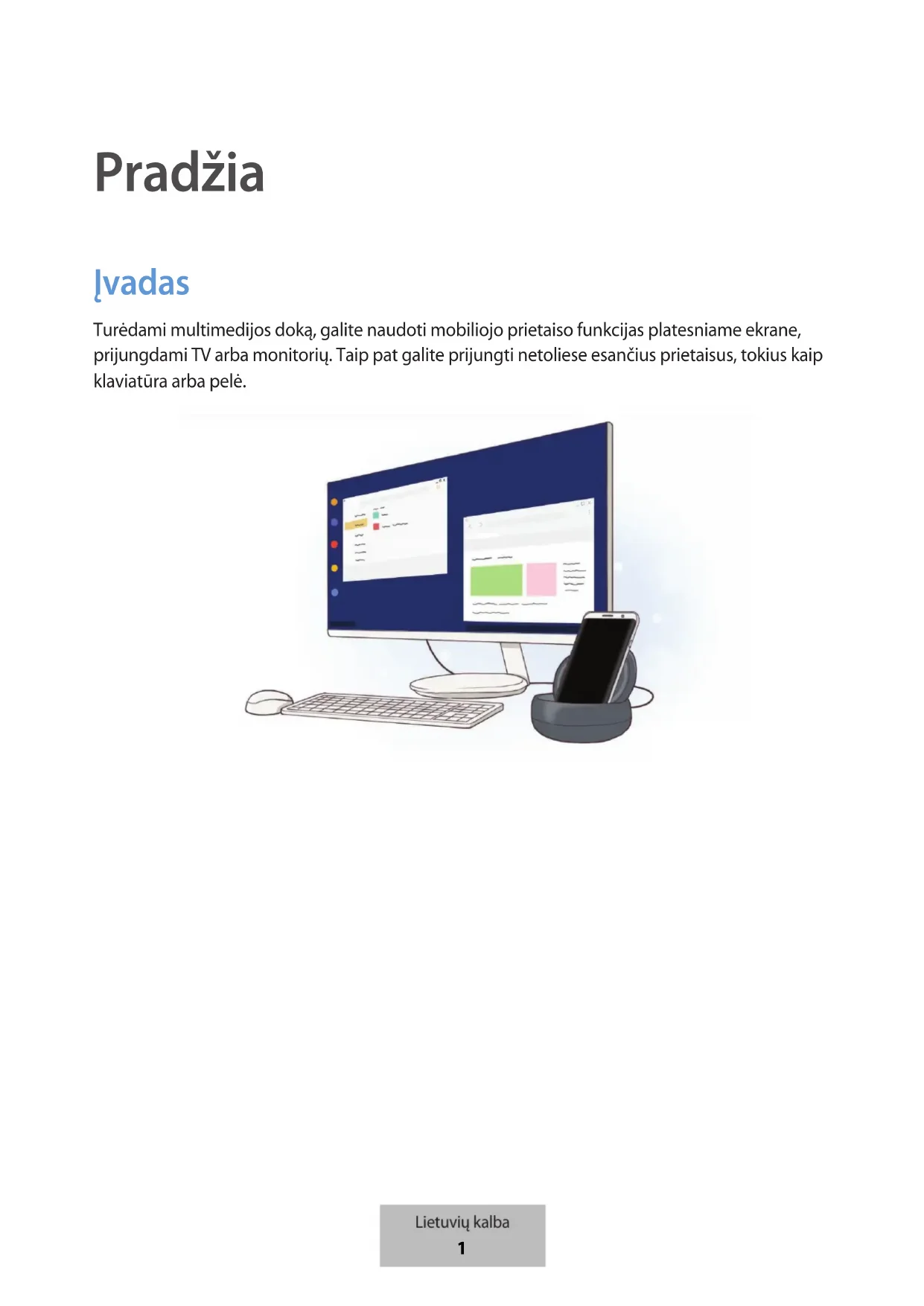 Pradžia

Įvadas

Turėdami multimedijos doką, galite naudoti mobiliojo prietaiso funkcijas platesniame ekrane, prijungdami TV arba monitorių. Taip pat galite prijungti netoliese esančius prietaisus, tokius kaip klaviatūra arba pelė.

Lietuvių kalba
1